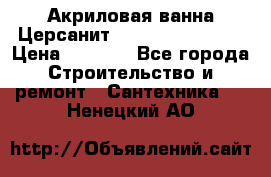 Акриловая ванна Церсанит
Цена Все города Строительство и ремонт Сантехника Ненецкий АО

http://Объявлений.сайт